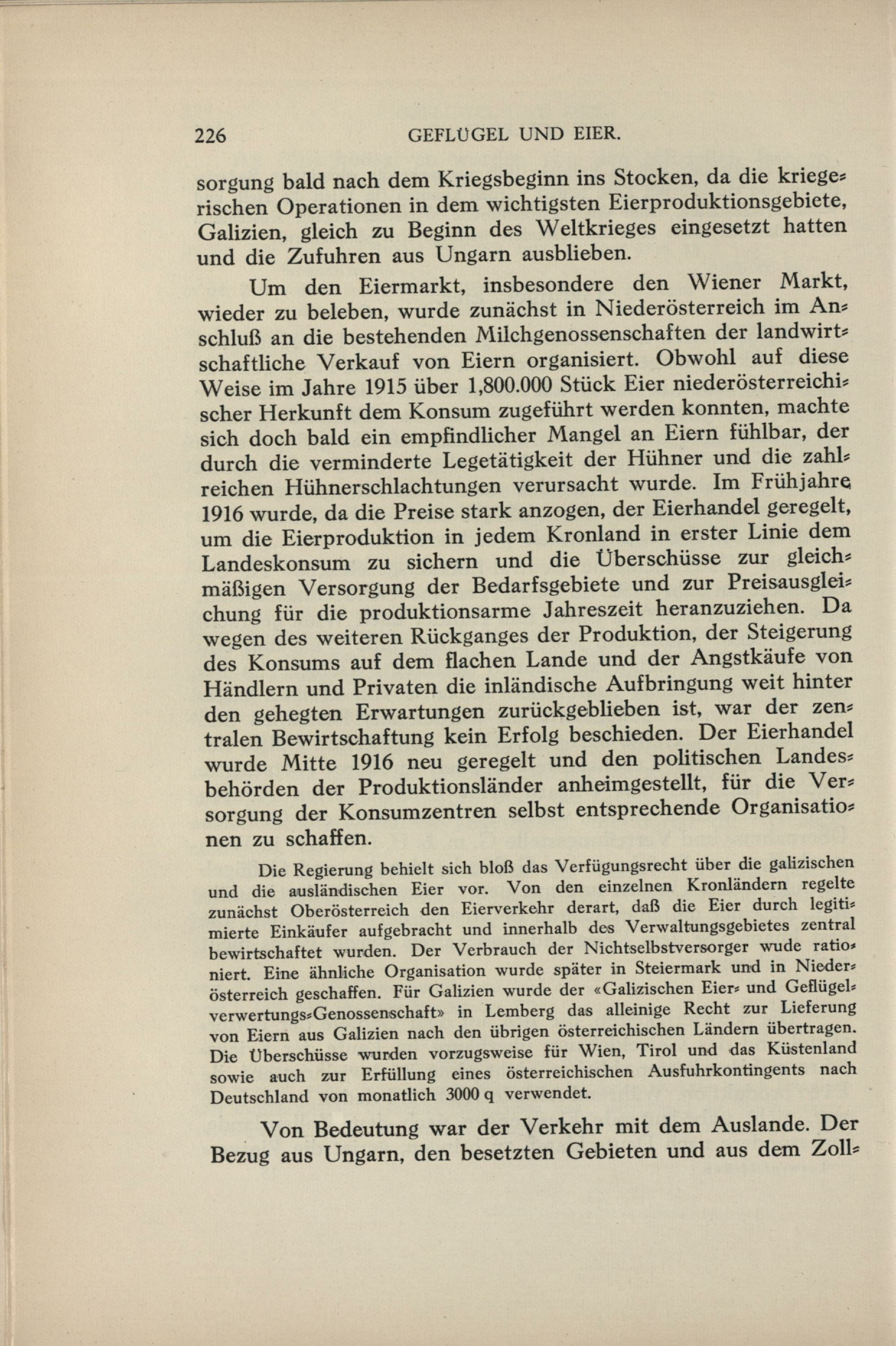 226 GEFLÜGEL UND EIER.

sorgung bald nach dem Kriegsbeginn ins Stocken, da die kriegerischen Operationen in dem wichtigsten Eierproduktionsgebiete, Galizien, gleich zu Beginn des Weltkrieges eingesetzt hatten und die Zufuhren aus Ungarn ausblieben.

Um den Eiermarkt, insbesondere den Wiener Markt, wieder zu beleben, wurde zunächst in Niederösterreich im Anschluß an die bestehenden Milchgenossenschaften der landwirtschaftliche Verkauf von Eiern organisiert. Obwohl auf diese Weise im Jahre 1915 über 1,800.000 Stück Eier niederösterreichischer Herkunft dem Konsum zugeführt werden konnten, machte sich doch bald ein empfindlicher Mangel an Eiern fühlbar, der durch die verminderte Legetätigkeit der Hühner und die zahlreichen Hühnerschlachtungen verursacht wurde. Im Frühjahre 1916 wurde, da die Preise stark anzogen, der Eierhandel geregelt, um die Eierproduktion in jedem Kronland in erster Linie dem Landeskonsum zu sichern und die Überschüsse zur gleichmäßigen Versorgung der Bedarfsgebiete und zur Preisausgleichung für die produktionsarme Jahreszeit heranzuziehen. Da wegen des weiteren Rückganges der Produktion, der Steigerung des Konsums auf dem flachen Lande und der Angstkäufe von Händlern und Privaten die inländische Aufbringung weit hinter den gehegten Erwartungen zurückgeblieben ist, war der zentralen Bewirtschaftung kein Erfolg beschieden. Der Eierhandel wurde Mitte 1916 neu geregelt und den politischen Landesbehörden der Produktionsländer anheimgestellt, für die Versorgung der Konsumzentren selbst entsprechende Organisationen zu schaffen.

Die Regierung behielt sich bloß das Verfügungsrecht über die galizischen und die ausländischen Eier vor. Von den einzelnen Kronländern regelte zunächst Oberösterreich den Eierverkehr derart, daß die Eier durch legitimierte Einkäufer aufgebracht und innerhalb des Verwaltungsgebietes zentral bewirtschaftet wurden. Der Verbrauch der Nichtselbstversorger wude rationiert. Eine ähnliche Organisation wurde später in Steiermark und in Niederösterreich geschaffen. Für Galizien wurde der «Galizischen Eier- und Geflügelverwertungs-Genossenschaft» in Lemberg das alleinige Recht zur Lieferung von Eiern aus Galizien nach den übrigen österreichischen Ländern übertragen. Die Überschüsse wurden vorzugsweise für Wien, Tirol und das Küstenland sowie auch zur Erfüllung eines österreichischen Ausfuhrkontingents nach Deutschland von monatlich 3000 q verwendet.

Von Bedeutung war der Verkehr mit dem Auslande. Der Bezug aus Ungarn, den besetzten Gebieten und aus dem Zoll-